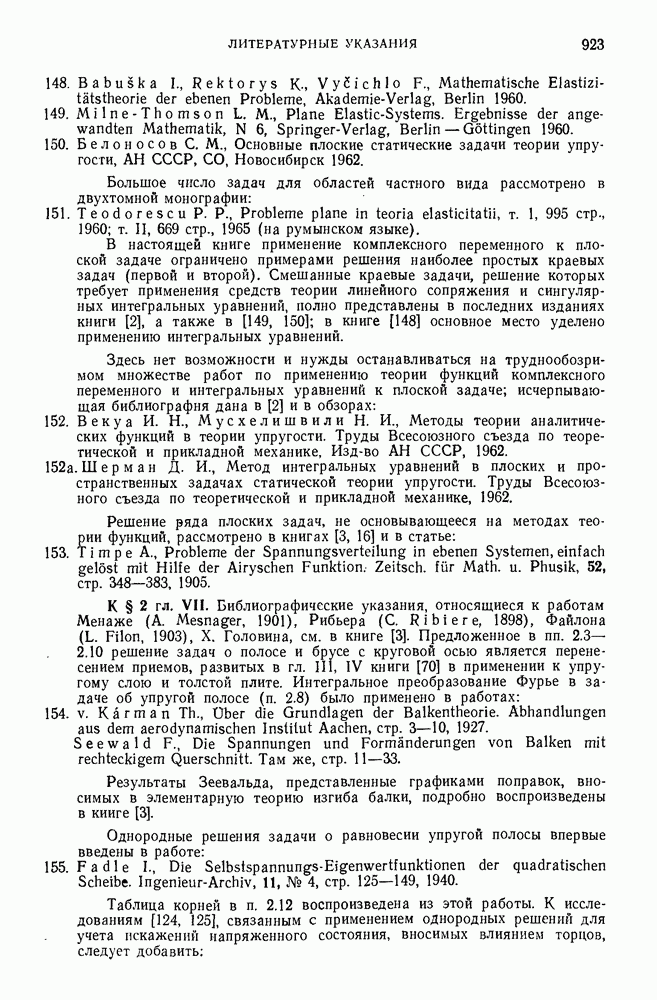 ЛИТЕРАТУРНЫЕ УКАЗАНИЯ 923

148. Babuška I., Rektorys K., Vyčichlo F., Mathematische Elastizitätstheorie der ebenen Probleme, Akademie-Verlag, Berlin 1960.
149. Milne-Thomson L. M., Plane Elastic-Systems. Ergebnisse der angewandten Mathematik, N 6, Springer-Verlag, Berlin — Göttingen 1960.
150. Белоносов С. М., Основные плоские статические задачи теории упругости, АН СССР, СО, Новосибирск 1962.

Большое число задач для областей частного вида рассмотрено в двухтомной монографии:
151. Teodorescu P. P., Probleme plane in teoria elasticitatii, т. 1, 995 стр., 1960; т. II, 669 стр., 1965 (на румынском языке).

В настоящей книге применение комплексного переменного к плоской задаче ограничено примерами решения наиболее простых краевых задач (первой и второй). Смешанные краевые задачи, решение которых требует применения средств теории линейного сопряжения и сингулярных интегральных уравнений, полно представлены в последних изданиях книги [2], а также в [149, 150]; в книге [148] основное место уделено применению интегральных уравнений.

Здесь нет возможности и нужды останавливаться на труднообозримом множестве работ по применению теории функций комплексного переменного и интегральных уравнений к плоской задаче; исчерпывающая библиография дана в [2] и в обзорах:
152. Векуа И. Н., Мусхелишвили Н. И., Методы теории аналитических функций в теории упругости. Труды Всесоюзного съезда по теоретической и прикладной механике, Изд-во АН СССР, 1962.
152а. Шерман Д. И., Метод интегральных уравнений в плоских и пространственных задачах статической теории упругости. Труды Всесоюзного съезда по теоретической и прикладной механике, 1962.

Решение ряда плоских задач, не основывающееся на методах теории функций, рассмотрено в книгах [3, 16] и в статье:
153. Timpe A., Probleme der Spannungsverteilung in ebenen Systemen, einfach gelöst mit Hilfe der Airyschen Funktion. Zeitsch. für Math. u. Phusik, 52, стр. 348—383, 1905.

К § 2 гл. VII. Библиографические указания, относящиеся к работам Менаже (A. Mesnager, 1901), Рибьера (C. Ribiere, 1898), Файлона (L. Filon, 1903), Х. Головина, см. в книге [3]. Предложенное в пп. 2.3—2.10 решение задач о полосе и брусе с круговой осью является перенесением приемов, развитых в гл. III, IV книги [70] в применении к упругому слою и толстой плите. Интегральное преобразование Фурье в задаче об упругой полосе (п. 2.8) было применено в работах:
154. v. Kármán Th., Über die Grundlagen der Balkentheorie. Abhandlungen aus dem aerodynamischen Institut Aachen, стр. 3—10, 1927.
Seewald F., Die Spannungen und Formänderungen von Balken mit rechteckigem Querschnitt. Там же, стр. 11—33.

Результаты Зеевальда, представленные графиками поправок, вносимых в элементарную теорию изгиба балки, подробно воспроизведены в книге [3].

Однородные решения задачи о равновесии упругой полосы впервые введены в работе:
155. Fadle I., Die Selbstspannungs-Eigenwertfunktionen der quadratischen Scheibe. Ingenieur-Archiv, 11, № 4, стр. 125—149, 1940.

Таблица корней в п. 2.12 воспроизведена из этой работы. К исследованиям [124, 125], связанным с применением однородных решений для учета искажений напряженного состояния, вносимых влиянием торцов, следует добавить: